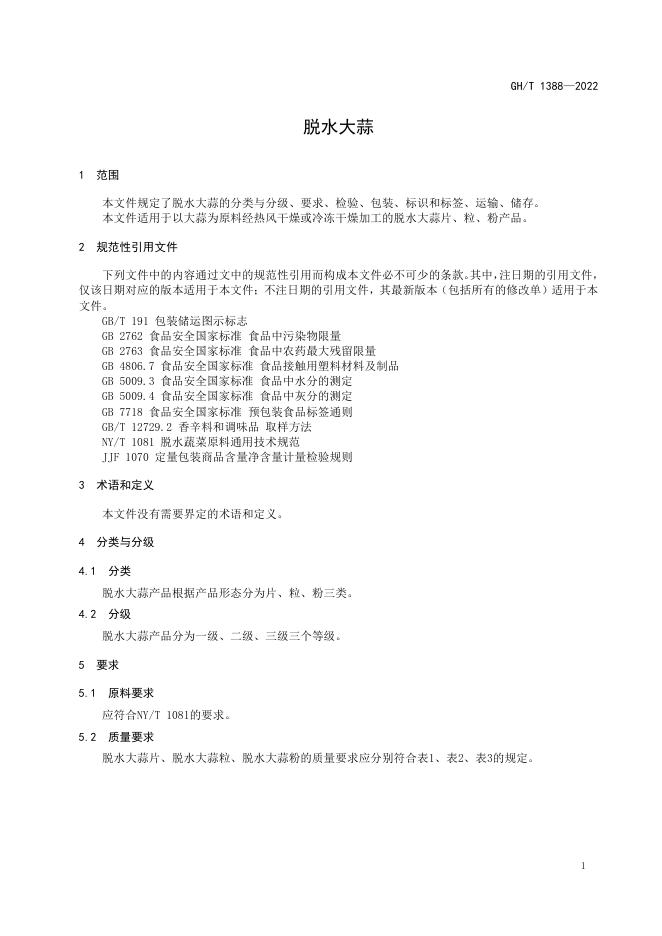 GH/T 1388—2022

脱水大蒜

1 范围

本文件规定了脱水大蒜的分类与分级、要求、检验、包装、标识和标签、运输、储存。
本文件适用于以大蒜为原料经热风干燥或冷冻干燥加工的脱水大蒜片、粒、粉产品。

2 规范性引用文件

下列文件中的内容通过文中的规范性引用而构成本文件必不可少的条款。其中，注日期的引用文件，仅该日期对应的版本适用于本文件；不注日期的引用文件，其最新版本（包括所有的修改单）适用于本文件。

GB/T 191 包装储运图示标志
GB 2762 食品安全国家标准 食品中污染物限量
GB 2763 食品安全国家标准 食品中农药最大残留限量
GB 4806.7 食品安全国家标准 食品接触用塑料材料及制品
GB 5009.3 食品安全国家标准 食品中水分的测定
GB 5009.4 食品安全国家标准 食品中灰分的测定
GB 7718 食品安全国家标准 预包装食品标签通则
GB/T 12729.2 香辛料和调味品 取样方法
NY/T 1081 脱水蔬菜原料通用技术规范
JJF 1070 定量包装商品含量净含量计量检验规则

3 术语和定义

本文件没有需要界定的术语和定义。

4 分类与分级

4.1 分类

脱水大蒜产品根据产品形态分为片、粒、粉三类。

4.2 分级

脱水大蒜产品分为一级、二级、三级三个等级。

5 要求

5.1 原料要求

应符合NY/T 1081的要求。

5.2 质量要求

脱水大蒜片、脱水大蒜粒、脱水大蒜粉的质量要求应分别符合表1、表2、表3的规定。

1